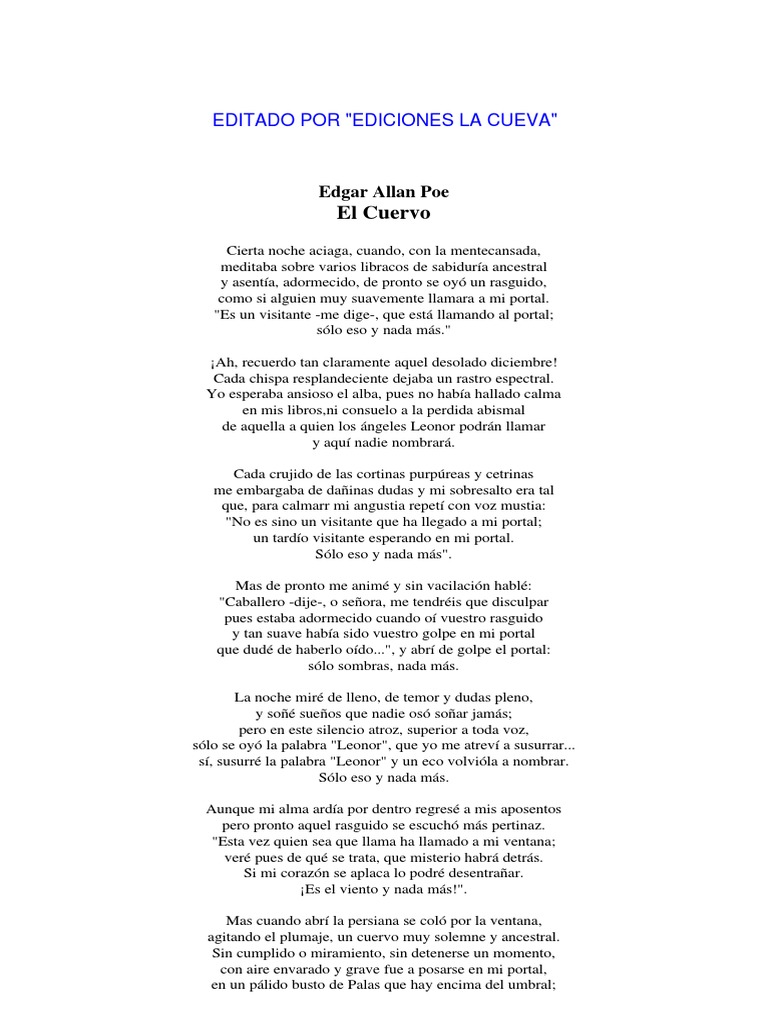 EDITADO POR "EDICIONES LA CUEVA"

Edgar Allan Poe
El Cuervo

Cierta noche aciaga, cuando, con la mentecansada,
meditaba sobre varios libracos de sabiduría ancestral
y asentía, adormecido, de pronto se oyó un rasguido,
como si alguien muy suavemente llamara a mi portal.
"Es un visitante -me dige-, que está llamando al portal;
sólo eso y nada más."

¡Ah, recuerdo tan claramente aquel desolado diciembre!
Cada chispa resplandeciente dejaba un rastro espectral.
Yo esperaba ansioso el alba, pues no había hallado calma
en mis libros,ni consuelo a la perdida abismal
de aquella a quien los ángeles Leonor podrán llamar
y aquí nadie nombrará.

Cada crujido de las cortinas purpúreas y cetrinas
me embargaba de dañinas dudas y mi sobresalto era tal
que, para calmarr mi angustia repetí con voz mustia:
"No es sino un visitante que ha llegado a mi portal;
un tardío visitante esperando en mi portal.
Sólo eso y nada más".

Mas de pronto me animé y sin vacilación hablé:
"Caballero -dije-, o señora, me tendréis que disculpar
pues estaba adormecido cuando oí vuestro rasguido
y tan suave había sido vuestro golpe en mi portal
que dudé de haberlo oído...", y abrí de golpe el portal:
sólo sombras, nada más.

La noche miré de lleno, de temor y dudas pleno,
y soñé sueños que nadie osó soñar jamás;
pero en este silencio atroz, superior a toda voz,
sólo se oyó la palabra "Leonor", que yo me atreví a susurrar...
sí, susurré la palabra "Leonor" y un eco volvióla a nombrar.
Sólo eso y nada más.

Aunque mi alma ardía por dentro regresé a mis aposentos
pero pronto aquel rasguido se escuchó más pertinaz.
"Esta vez quien sea que llama ha llamado a mi ventana;
veré pues de qué se trata, que misterio habrá detrás.
Si mi corazón se aplaca lo podré desentrañar.
¡Es el viento y nada más!".

Mas cuando abrí la persiana se coló por la ventana,
agitando el plumaje, un cuervo muy solemne y ancestral.
Sin cumplido o miramiento, sin detenerse un momento,
con aire envarado y grave fue a posarse en mi portal,
en un pálido busto de Palas que hay encima del umbral;